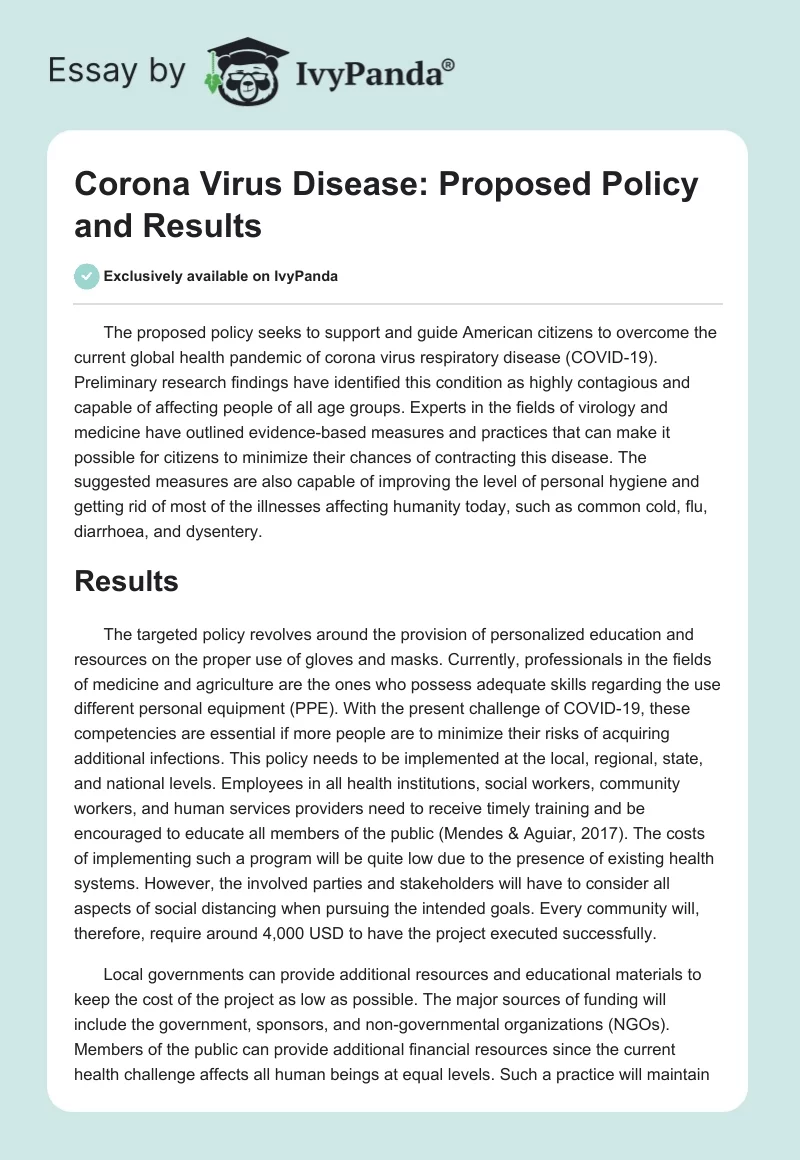 Essay by IvyPanda®

Corona Virus Disease: Proposed Policy and Results

Exclusively available on IvyPanda

The proposed policy seeks to support and guide American citizens to overcome the current global health pandemic of corona virus respiratory disease (COVID-19). Preliminary research findings have identified this condition as highly contagious and capable of affecting people of all age groups. Experts in the fields of virology and medicine have outlined evidence-based measures and practices that can make it possible for citizens to minimize their chances of contracting this disease. The suggested measures are also capable of improving the level of personal hygiene and getting rid of most of the illnesses affecting humanity today, such as common cold, flu, diarrhoea, and dysentery.

Results

The targeted policy revolves around the provision of personalized education and resources on the proper use of gloves and masks. Currently, professionals in the fields of medicine and agriculture are the ones who possess adequate skills regarding the use different personal equipment (PPE). With the present challenge of COVID-19, these competencies are essential if more people are to minimize their risks of acquiring additional infections. This policy needs to be implemented at the local, regional, state, and national levels. Employees in all health institutions, social workers, community workers, and human services providers need to receive timely training and be encouraged to educate all members of the public (Mendes & Aguiar, 2017). The costs of implementing such a program will be quite low due to the presence of existing health systems. However, the involved parties and stakeholders will have to consider all aspects of social distancing when pursuing the intended goals. Every community will, therefore, require around 4,000 USD to have the project executed successfully.

Local governments can provide additional resources and educational materials to keep the cost of the project as low as possible. The major sources of funding will include the government, sponsors, and non-governmental organizations (NGOs). Members of the public can provide additional financial resources since the current health challenge affects all human beings at equal levels. Such a practice will maintain